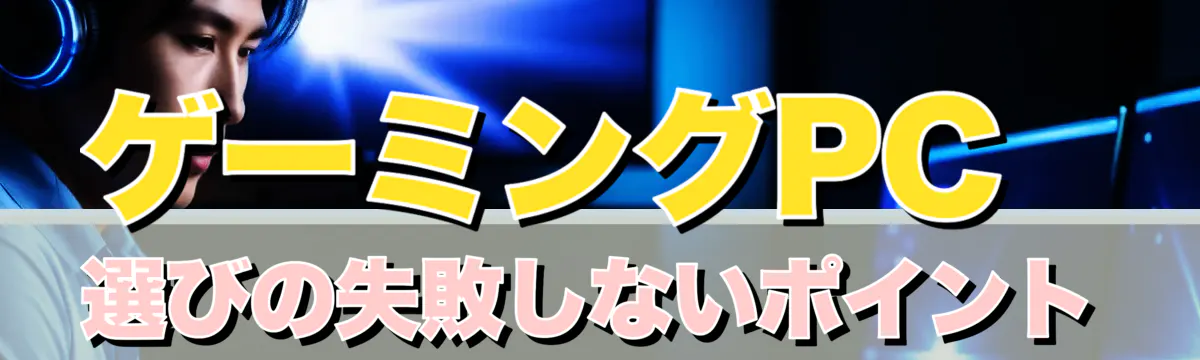 ゲーミングPC
選びの失敗しないポイント